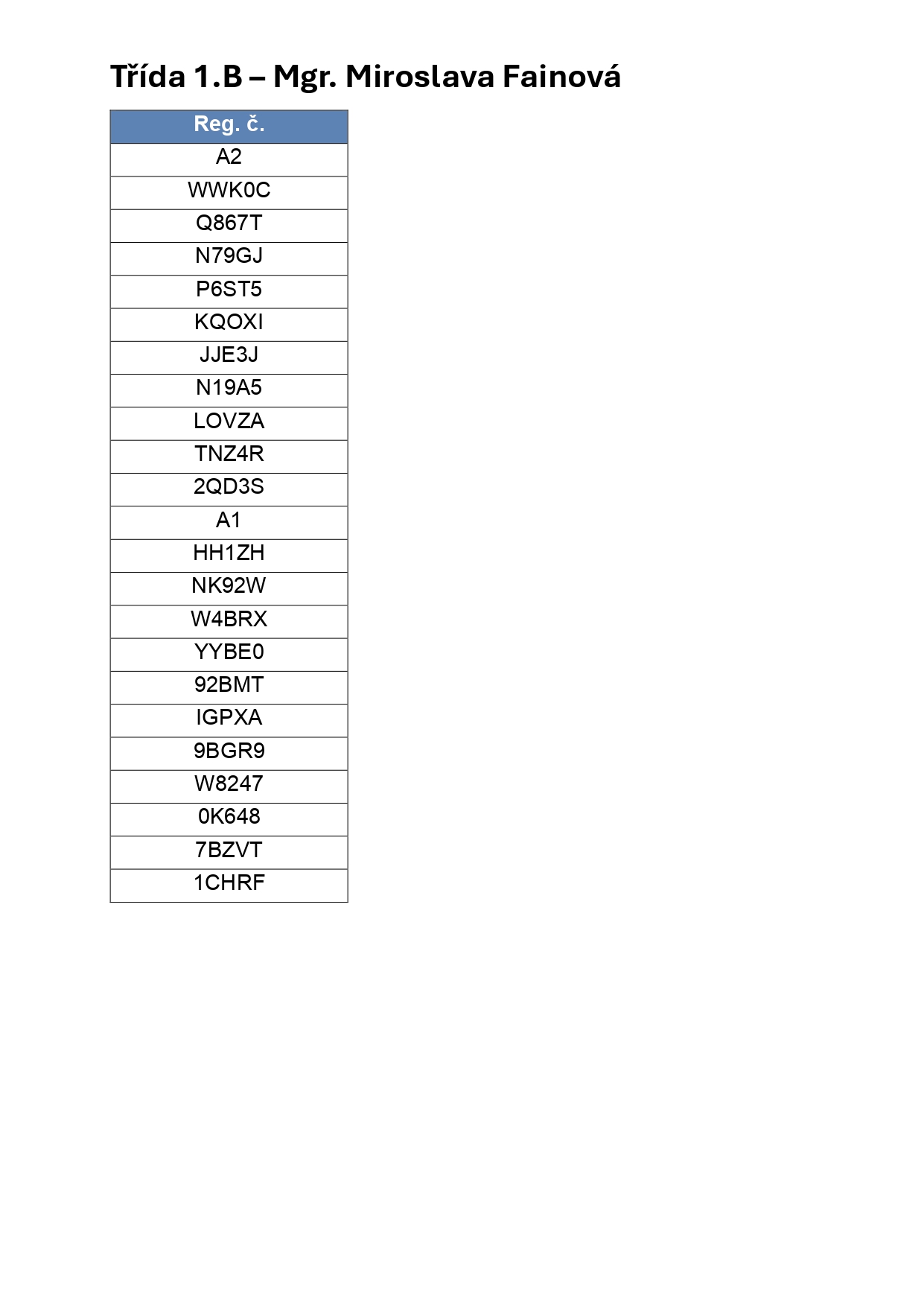 Třída 1.B – Mgr. Miroslava Fainová

| Reg. č. |
|---|
| A2 |
| WWK0C |
| Q867T |
| N79GJ |
| P6ST5 |
| KQOXI |
| JJE3J |
| N19A5 |
| LOVZA |
| TNZ4R |
| 2QD3S |
| A1 |
| HH1ZH |
| NK92W |
| W4BRX |
| YYBE0 |
| 92BMT |
| IGPXA |
| 9BGR9 |
| W8247 |
| 0K648 |
| 7BZVT |
| 1CHRF |